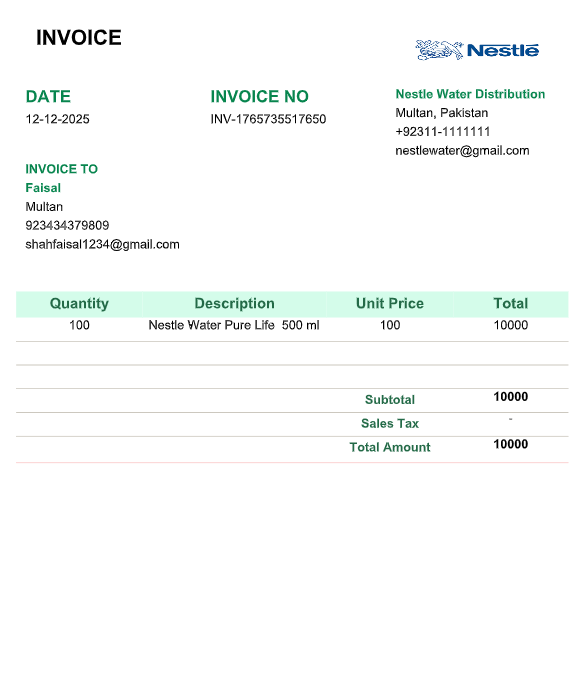 INVOICE

Nestlé

DATE
12-12-2025

INVOICE NO
INV-1765735517650

Nestle Water Distribution
Multan, Pakistan
+92311-1111111
nestlewater@gmail.com

INVOICE TO
Faisal
Multan
923434379809
shahfaisal1234@gmail.com

| Quantity | Description | Unit Price | Total |
|---|---|---|---|
| 100 | Nestle Water Pure Life 500 ml | 100 | 10000 |
| | | | |
| | | | |
| | | Subtotal | 10000 |
| | | Sales Tax | - |
| | | Total Amount | 10000 |